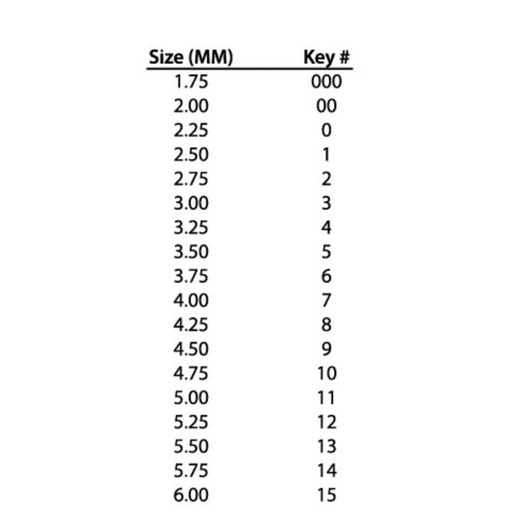 | Size (MM) | Key # |
|---|---|
| 1.75 | 000 |
| 2.00 | 00 |
| 2.25 | 0 |
| 2.50 | 1 |
| 2.75 | 2 |
| 3.00 | 3 |
| 3.25 | 4 |
| 3.50 | 5 |
| 3.75 | 6 |
| 4.00 | 7 |
| 4.25 | 8 |
| 4.50 | 9 |
| 4.75 | 10 |
| 5.00 | 11 |
| 5.25 | 12 |
| 5.50 | 13 |
| 5.75 | 14 |
| 6.00 | 15 |